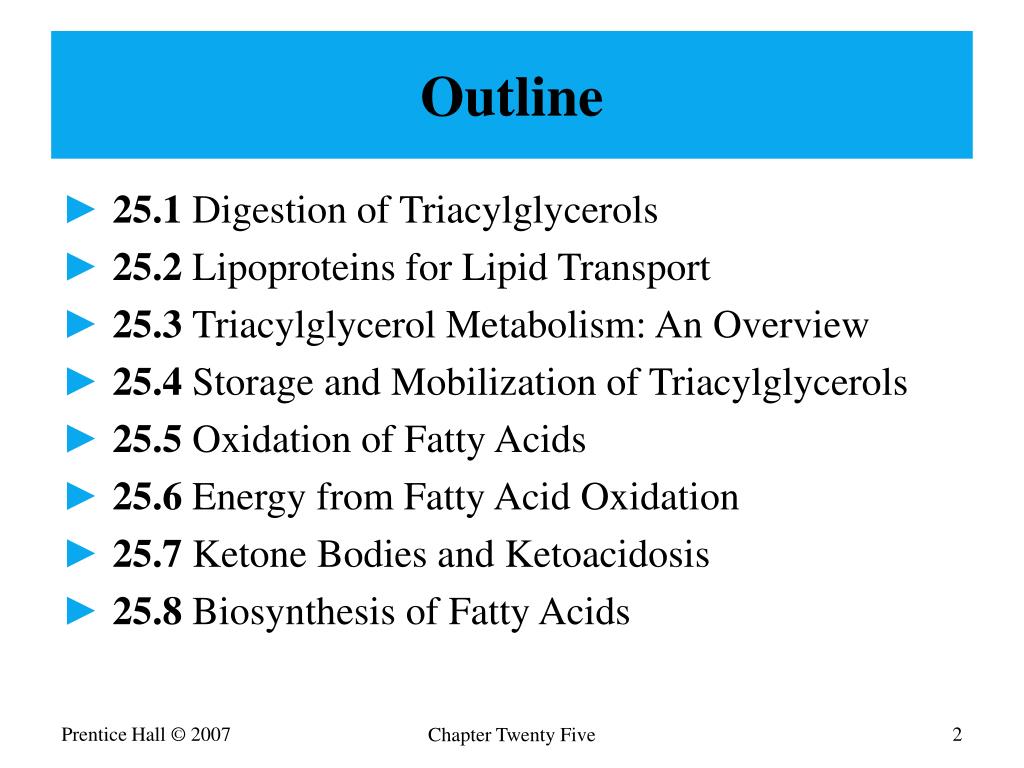 Outline

► 25.1 Digestion of Triacylglycerols
► 25.2 Lipoproteins for Lipid Transport
► 25.3 Triacylglycerol Metabolism: An Overview
► 25.4 Storage and Mobilization of Triacylglycerols
► 25.5 Oxidation of Fatty Acids
► 25.6 Energy from Fatty Acid Oxidation
► 25.7 Ketone Bodies and Ketoacidosis
► 25.8 Biosynthesis of Fatty Acids

Prentice Hall © 2007

Chapter Twenty Five

2